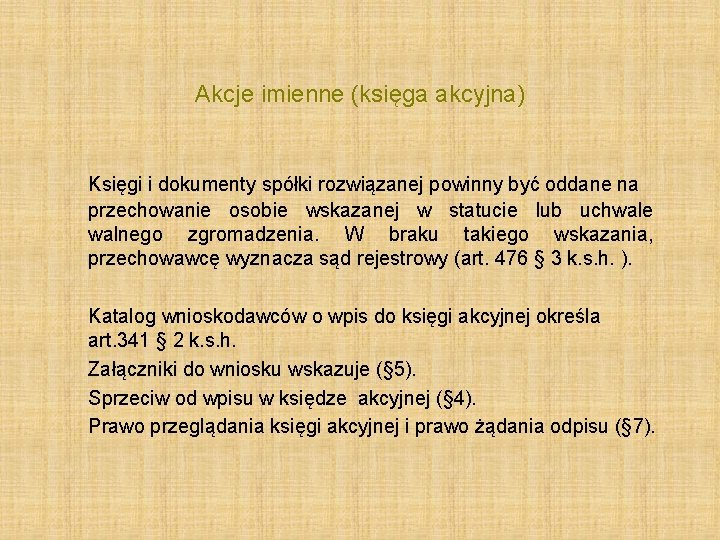 Akcje imienne (księga akcyjna)

Księgi i dokumenty spółki rozwiązanej powinny być oddane na przechowanie osobie wskazanej w statucie lub uchwale walnego zgromadzenia. W braku takiego wskazania, przechowawcę wyznacza sąd rejestrowy (art. 476 § 3 k.s.h. ).

Katalog wnioskodawców o wpis do księgi akcyjnej określa art.341 § 2 k.s.h.
Załączniki do wniosku wskazuje (§5).
Sprzeciw od wpisu w księdze akcyjnej (§4).
Prawo przeglądania księgi akcyjnej i prawo żądania odpisu (§7).